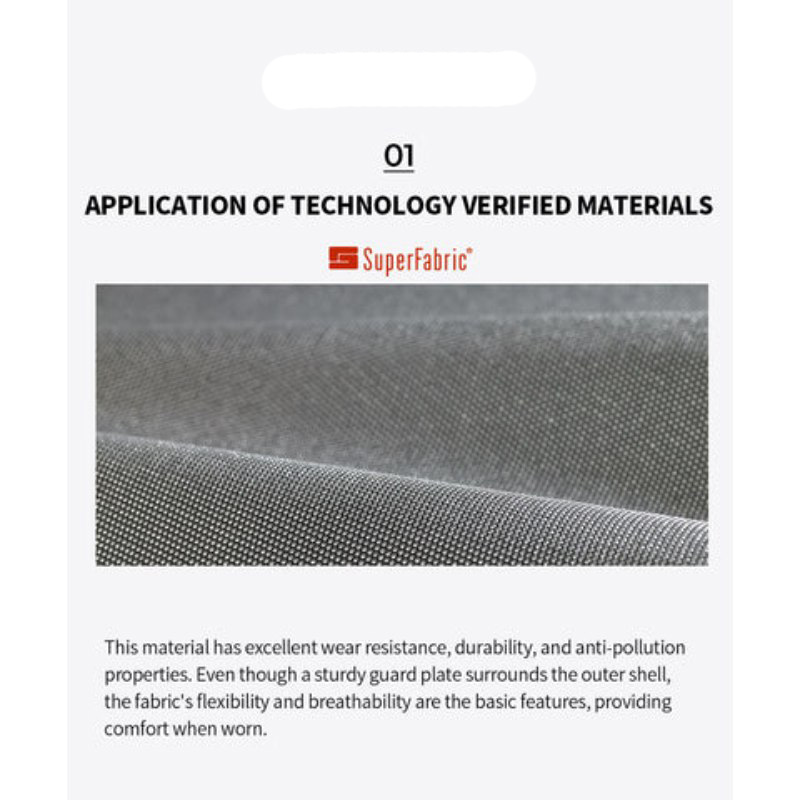 01

APPLICATION OF TECHNOLOGY VERIFIED MATERIALS

SuperFabric®

This material has excellent wear resistance, durability, and anti-pollution properties. Even though a sturdy guard plate surrounds the outer shell, the fabric's flexibility and breathability are the basic features, providing comfort when worn.